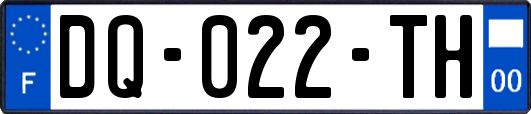 F

DQ-022-TH

00